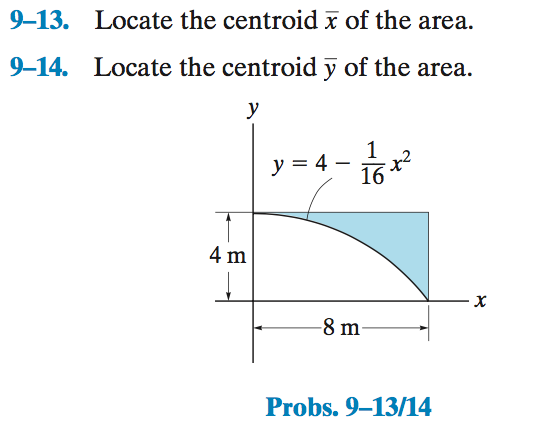 9–13. Locate the centroid $\bar{x}$ of the area.

9–14. Locate the centroid $\bar{y}$ of the area.

$y$

$y = 4 - \frac{1}{16}x^2$

4 m

$x$

8 m

Probs. 9–13/14